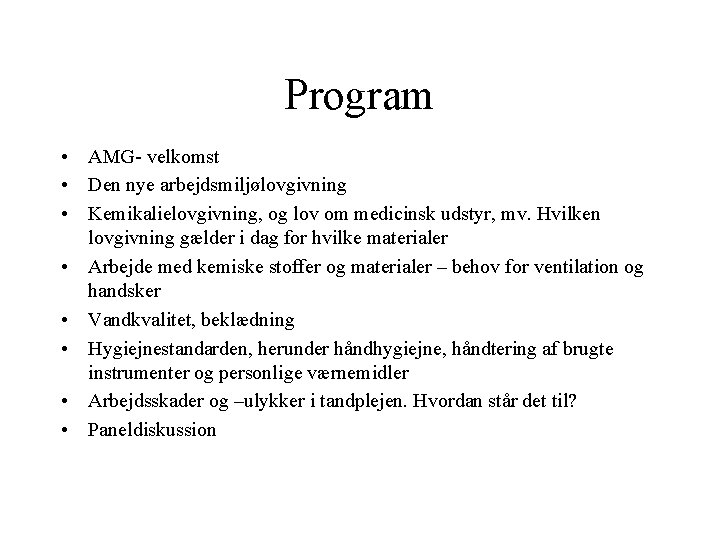 Program

• AMG- velkomst
• Den nye arbejdsmiljølovgivning
• Kemikalielovgivning, og lov om medicinsk udstyr, mv. Hvilken lovgivning gælder i dag for hvilke materialer
• Arbejde med kemiske stoffer og materialer – behov for ventilation og handsker
• Vandkvalitet, beklædning
• Hygiejnestandarden, herunder håndhygiejne, håndtering af brugte instrumenter og personlige værnemidler
• Arbejdsskader og –ulykker i tandplejen. Hvordan står det til?
• Paneldiskussion